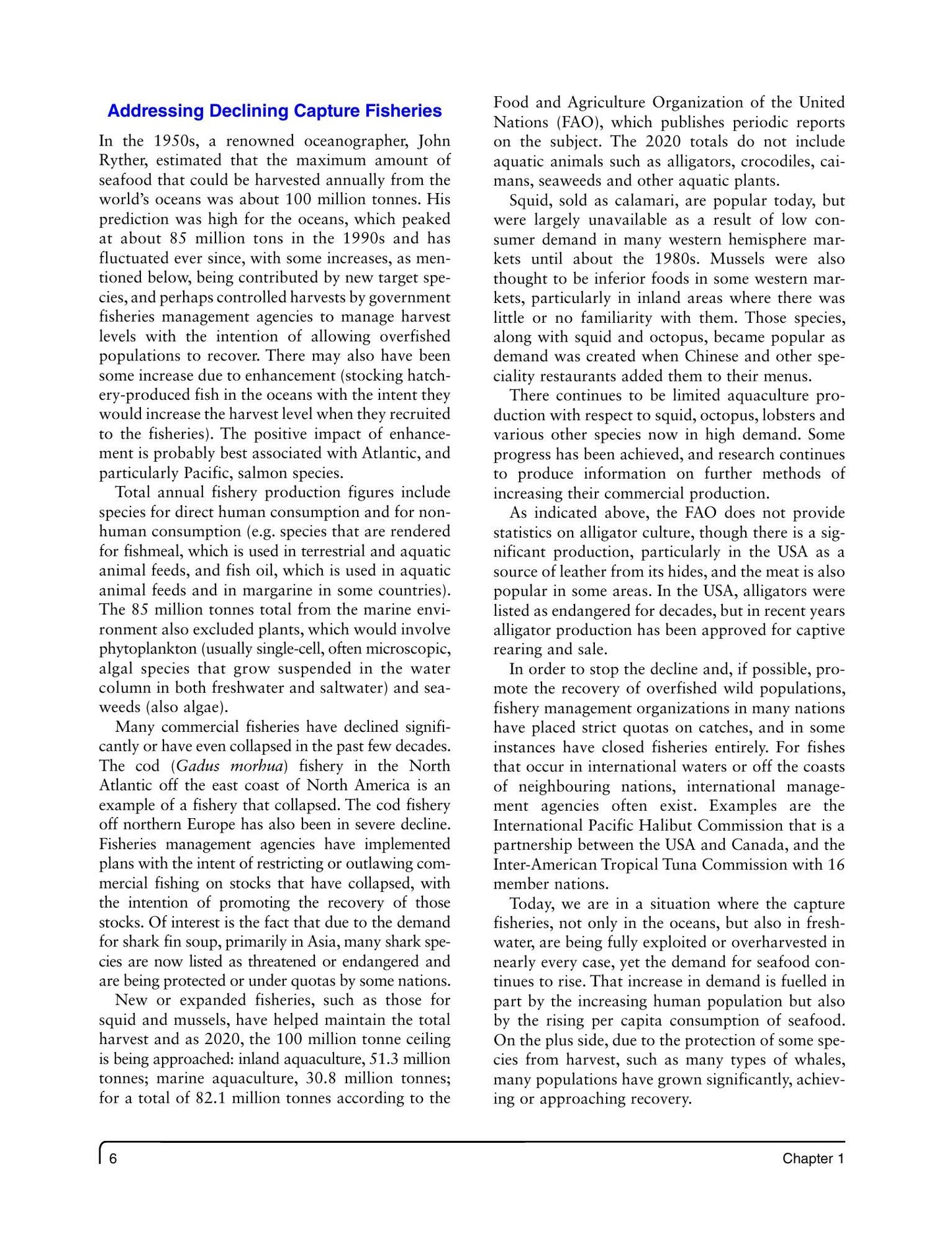 Addressing Declining Capture Fisheries

In the 1950s, a renowned oceanographer, John Ryther, estimated that the maximum amount of seafood that could be harvested annually from the world's oceans was about 100 million tonnes. His prediction was high for the oceans, which peaked at about 85 million tons in the 1990s and has fluctuated ever since, with some increases, as mentioned below, being contributed by new target species, and perhaps controlled harvests by government fisheries management agencies to manage harvest levels with the intention of allowing overfished populations to recover. There may also have been some increase due to enhancement (stocking hatchery-produced fish in the oceans with the intent they would increase the harvest level when they recruited to the fisheries). The positive impact of enhancement is probably best associated with Atlantic, and particularly Pacific, salmon species.

Total annual fishery production figures include species for direct human consumption and for non-human consumption (e.g. species that are rendered for fishmeal, which is used in terrestrial and aquatic animal feeds, and fish oil, which is used in aquatic animal feeds and in margarine in some countries). The 85 million tonnes total from the marine environment also excluded plants, which would involve phytoplankton (usually single-cell, often microscopic, algal species that grow suspended in the water column in both freshwater and saltwater) and seaweeds (also algae).

Many commercial fisheries have declined significantly or have even collapsed in the past few decades. The cod (Gadus morhua) fishery in the North Atlantic off the east coast of North America is an example of a fishery that collapsed. The cod fishery off northern Europe has also been in severe decline. Fisheries management agencies have implemented plans with the intent of restricting or outlawing commercial fishing on stocks that have collapsed, with the intention of promoting the recovery of those stocks. Of interest is the fact that due to the demand for shark fin soup, primarily in Asia, many shark species are now listed as threatened or endangered and are being protected or under quotas by some nations.

New or expanded fisheries, such as those for squid and mussels, have helped maintain the total harvest and as 2020, the 100 million tonne ceiling is being approached: inland aquaculture, 51.3 million tonnes; marine aquaculture, 30.8 million tonnes; for a total of 82.1 million tonnes according to the Food and Agriculture Organization of the United Nations (FAO), which publishes periodic reports on the subject. The 2020 totals do not include aquatic animals such as alligators, crocodiles, caimans, seaweeds and other aquatic plants.

Squid, sold as calamari, are popular today, but were largely unavailable as a result of low consumer demand in many western hemisphere markets until about the 1980s. Mussels were also thought to be inferior foods in some western markets, particularly in inland areas where there was little or no familiarity with them. Those species, along with squid and octopus, became popular as demand was created when Chinese and other speciality restaurants added them to their menus.

There continues to be limited aquaculture production with respect to squid, octopus, lobsters and various other species now in high demand. Some progress has been achieved, and research continues to produce information on further methods of increasing their commercial production.

As indicated above, the FAO does not provide statistics on alligator culture, though there is a significant production, particularly in the USA as a source of leather from its hides, and the meat is also popular in some areas. In the USA, alligators were listed as endangered for decades, but in recent years alligator production has been approved for captive rearing and sale.

In order to stop the decline and, if possible, promote the recovery of overfished wild populations, fishery management organizations in many nations have placed strict quotas on catches, and in some instances have closed fisheries entirely. For fishes that occur in international waters or off the coasts of neighbouring nations, international management agencies often exist. Examples are the International Pacific Halibut Commission that is a partnership between the USA and Canada, and the Inter-American Tropical Tuna Commission with 16 member nations.

Today, we are in a situation where the capture fisheries, not only in the oceans, but also in freshwater, are being fully exploited or overharvested in nearly every case, yet the demand for seafood continues to rise. That increase in demand is fuelled in part by the increasing human population but also by the rising per capita consumption of seafood. On the plus side, due to the protection of some species from harvest, such as many types of whales, many populations have grown significantly, achieving or approaching recovery.

6 Chapter 1